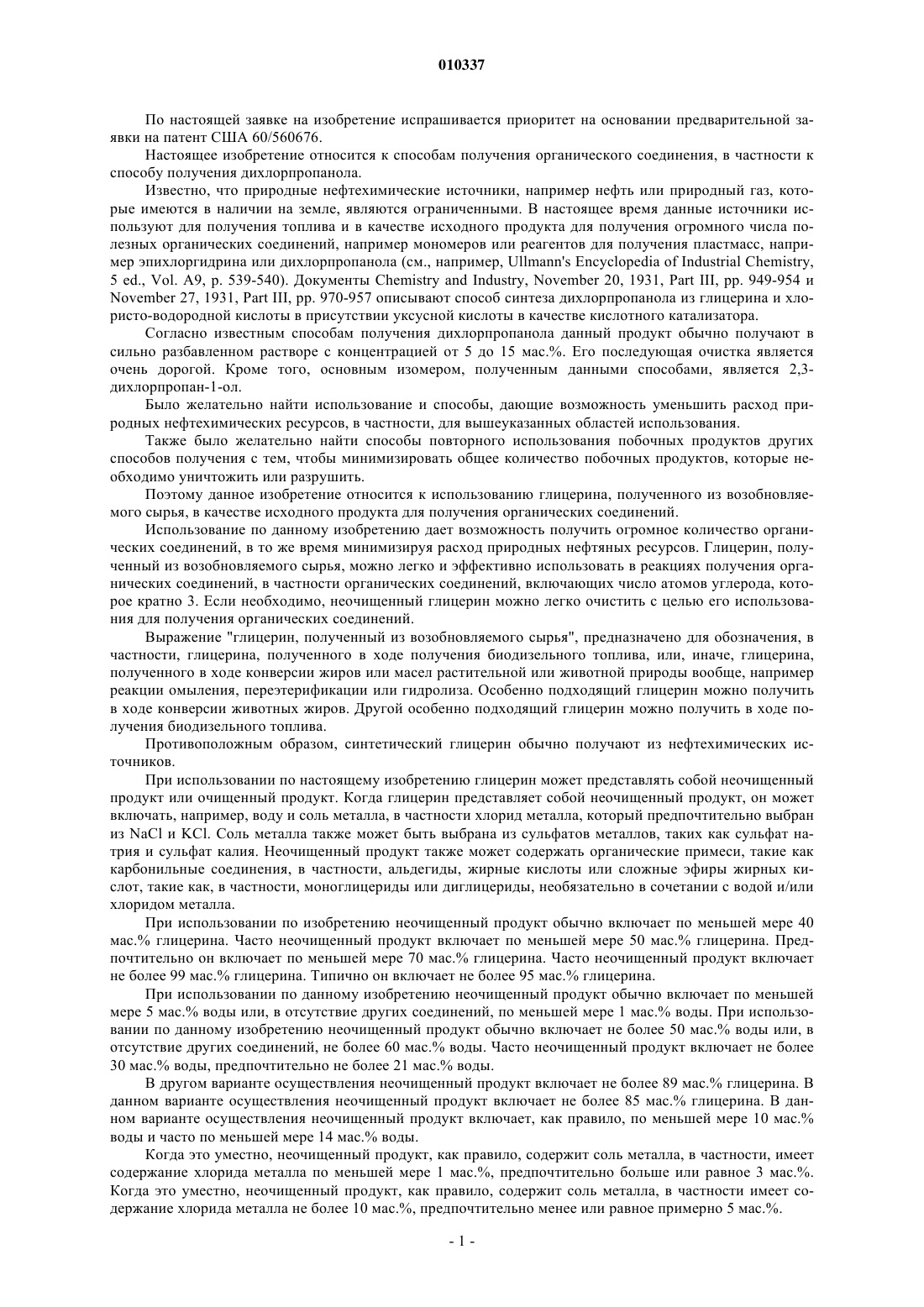 010337

По настоящей заявке на изобретение испрашивается приоритет на основании предварительной заявки на патент США 60/560676.

Настоящее изобретение относится к способам получения органического соединения, в частности к способу получения дихлорпропанола.

Известно, что природные нефтехимические источники, например нефть или природный газ, которые имеются в наличии на земле, являются ограниченными. В настоящее время данные источники используют для получения топлива и в качестве исходного продукта для получения огромного числа полезных органических соединений, например мономеров или реагентов для получения пластмасс, например эпихлоргидрина или дихлорпропанола (см., например, Ullmann's Encyclopedia of Industrial Chemistry, 5 ed., Vol. A9, p. 539-540). Документы Chemistry and Industry, November 20, 1931, Part III, pp. 949-954 и November 27, 1931, Part III, pp. 970-957 описывают способ синтеза дихлорпропанола из глицерина и хлористо-водородной кислоты в присутствии уксусной кислоты в качестве кислотного катализатора.

Согласно известным способам получения дихлорпропанола данный продукт обычно получают в сильно разбавленном растворе с концентрацией от 5 до 15 мас.%. Его последующая очистка является очень дорогой. Кроме того, основным изомером, полученным данными способами, является 2,3-дихлорпропан-1-ол.

Было желательно найти использование и способы, дающие возможность уменьшить расход природных нефтехимических ресурсов, в частности, для вышеуказанных областей использования.

Также было желательно найти способы повторного использования побочных продуктов других способов получения с тем, чтобы минимизировать общее количество побочных продуктов, которые необходимо уничтожить или разрушить.

Поэтому данное изобретение относится к использованию глицерина, полученного из возобновляемого сырья, в качестве исходного продукта для получения органических соединений.

Использование по данному изобретению дает возможность получить огромное количество органических соединений, в то же время минимизируя расход природных нефтяных ресурсов. Глицерин, полученный из возобновляемого сырья, можно легко и эффективно использовать в реакциях получения органических соединений, в частности органических соединений, включающих число атомов углерода, которое кратно 3. Если необходимо, неочищенный глицерин можно легко очистить с целью его использования для получения органических соединений.

Выражение "глицерин, полученный из возобновляемого сырья", предназначено для обозначения, в частности, глицерина, полученного в ходе получения биодизельного топлива, или, иначе, глицерина, полученного в ходе конверсии жиров или масел растительной или животной природы вообще, например реакции омыления, переэтерификации или гидролиза. Особенно подходящий глицерин можно получить в ходе конверсии животных жиров. Другой особенно подходящий глицерин можно получить в ходе получения биодизельного топлива.

Противоположным образом, синтетический глицерин обычно получают из нефтехимических источников.

При использовании по настоящему изобретению глицерин может представлять собой неочищенный продукт или очищенный продукт. Когда глицерин представляет собой неочищенный продукт, он может включать, например, воду и соль металла, в частности хлорид металла, который предпочтительно выбран из NaCl и KCl. Соль металла также может быть выбрана из сульфатов металлов, таких как сульфат натрия и сульфат калия. Неочищенный продукт также может содержать органические примеси, такие как карбонильные соединения, в частности, альдегиды, жирные кислоты или сложные эфиры жирных кислот, такие как, в частности, моноглицериды или диглицериды, необязательно в сочетании с водой и/или хлоридом металла.

При использовании по изобретению неочищенный продукт обычно включает по меньшей мере 40 мас.% глицерина. Часто неочищенный продукт включает по меньшей мере 50 мас.% глицерина. Предпочтительно он включает по меньшей мере 70 мас.% глицерина. Часто неочищенный продукт включает не более 99 мас.% глицерина. Типично он включает не более 95 мас.% глицерина.

При использовании по данному изобретению неочищенный продукт обычно включает по меньшей мере 5 мас.% воды или, в отсутствие других соединений, по меньшей мере 1 мас.% воды. При использовании по данному изобретению неочищенный продукт обычно включает не более 50 мас.% воды или, в отсутствие других соединений, не более 60 мас.% воды. Часто неочищенный продукт включает не более 30 мас.% воды, предпочтительно не более 21 мас.% воды.

В другом варианте осуществления неочищенный продукт включает не более 89 мас.% глицерина. В данном варианте осуществления неочищенный продукт включает не более 85 мас.% глицерина. В данном варианте осуществления неочищенный продукт включает, как правило, по меньшей мере 10 мас.% воды и часто по меньшей мере 14 мас.% воды.

Когда это уместно, неочищенный продукт, как правило, содержит соль металла, в частности, имеет содержание хлорида металла по меньшей мере 1 мас.%, предпочтительно больше или равное 3 мас.%. Когда это уместно, неочищенный продукт, как правило, содержит соль металла, в частности имеет содержание хлорида металла не более 10 мас.%, предпочтительно менее или равное примерно 5 мас.%.

- 1 -